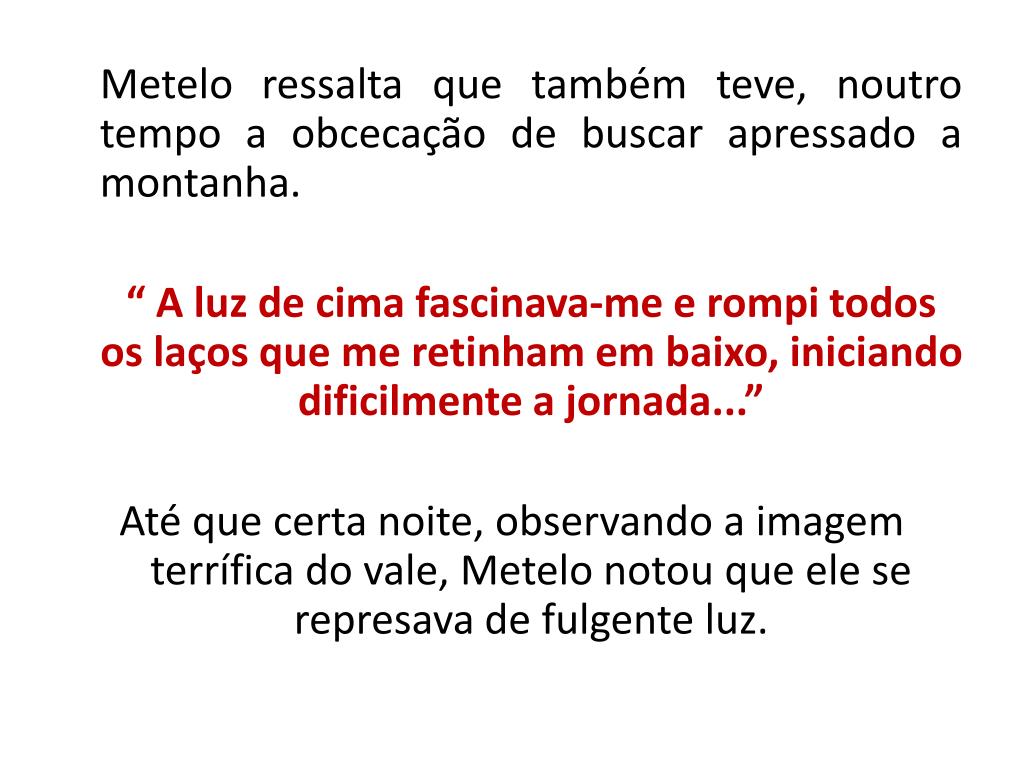 Metelo ressalta que também teve, noutro tempo a obcecação de buscar apressado a montanha.

“ A luz de cima fascinava-me e rompi todos os laços que me retinham em baixo, iniciando dificilmente a jornada...”

Até que certa noite, observando a imagem terrífica do vale, Metelo notou que ele se represava de fulgente luz.